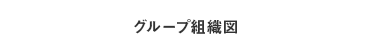 グループ組織図